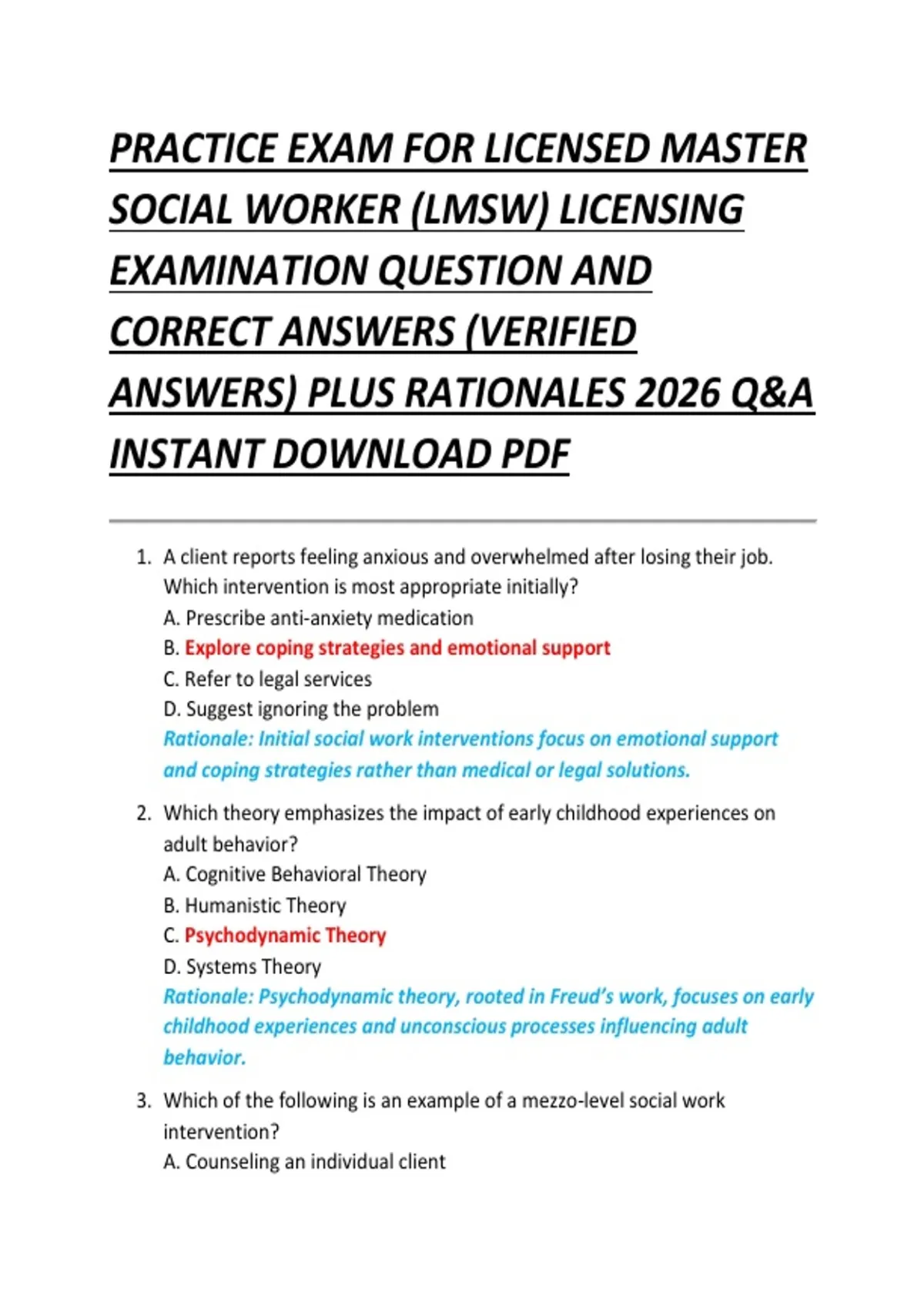 PRACTICE EXAM FOR LICENSED MASTER SOCIAL WORKER (LMSW) LICENSING EXAMINATION QUESTION AND CORRECT ANSWERS (VERIFIED ANSWERS) PLUS RATIONALES 2026 Q&A INSTANT DOWNLOAD PDF

1. A client reports feeling anxious and overwhelmed after losing their job. Which intervention is most appropriate initially?
A. Prescribe anti-anxiety medication
B. Explore coping strategies and emotional support
C. Refer to legal services
D. Suggest ignoring the problem
Rationale: Initial social work interventions focus on emotional support and coping strategies rather than medical or legal solutions.

2. Which theory emphasizes the impact of early childhood experiences on adult behavior?
A. Cognitive Behavioral Theory
B. Humanistic Theory
C. Psychodynamic Theory
D. Systems Theory
Rationale: Psychodynamic theory, rooted in Freud's work, focuses on early childhood experiences and unconscious processes influencing adult behavior.

3. Which of the following is an example of a mezzo-level social work intervention?
A. Counseling an individual client